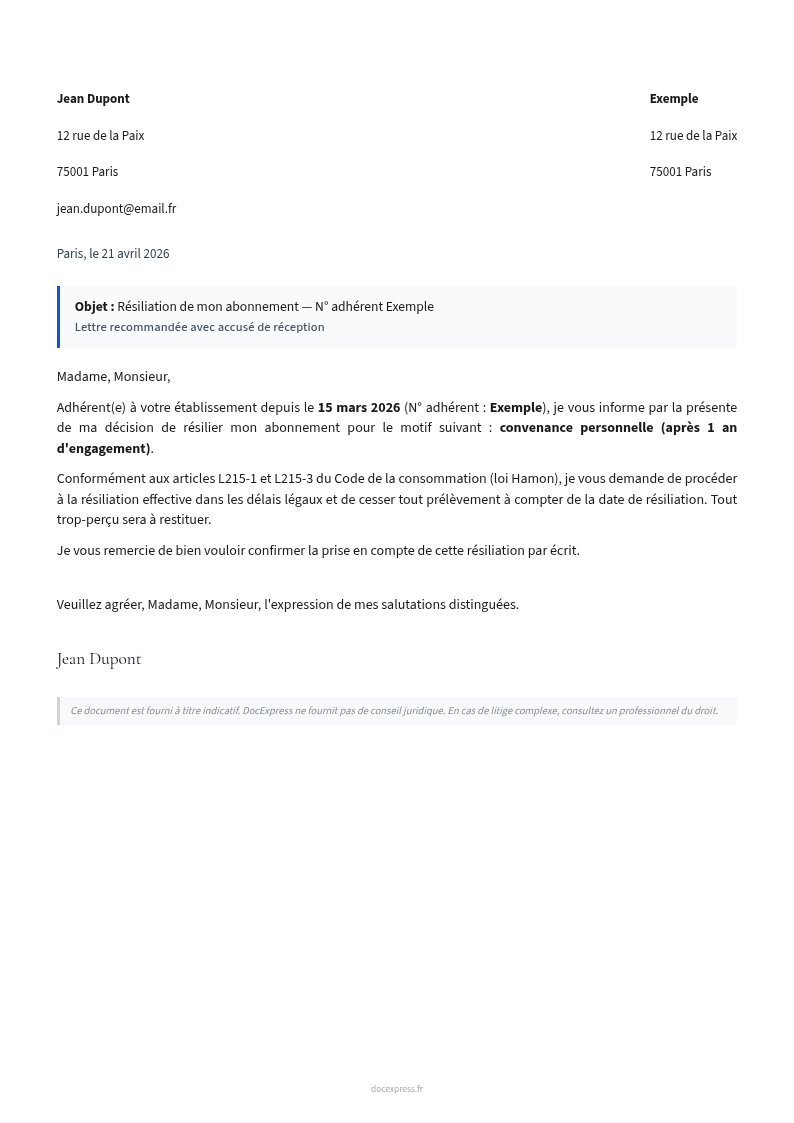 Jean Dupont

12 rue de la Paix

75001 Paris

jean.dupont@email.fr

Exemple

12 rue de la Paix

75001 Paris

Paris, le 21 avril 2026

Objet : Résiliation de mon abonnement — N° adhérent Exemple
Lettre recommandée avec accusé de réception

Madame, Monsieur,

Adhérent(e) à votre établissement depuis le 15 mars 2026 (N° adhérent : Exemple), je vous informe par la présente de ma décision de résilier mon abonnement pour le motif suivant : convenance personnelle (après 1 an d'engagement).

Conformément aux articles L215-1 et L215-3 du Code de la consommation (loi Hamon), je vous demande de procéder à la résiliation effective dans les délais légaux et de cesser tout prélèvement à compter de la date de résiliation. Tout trop-perçu sera à restituer.

Je vous remercie de bien vouloir confirmer la prise en compte de cette résiliation par écrit.

Veuillez agréer, Madame, Monsieur, l'expression de mes salutations distinguées.

Jean Dupont

Ce document est fourni à titre indicatif. DocExpress ne fournit pas de conseil juridique. En cas de litige complexe, consultez un professionnel du droit.

docexpress.fr